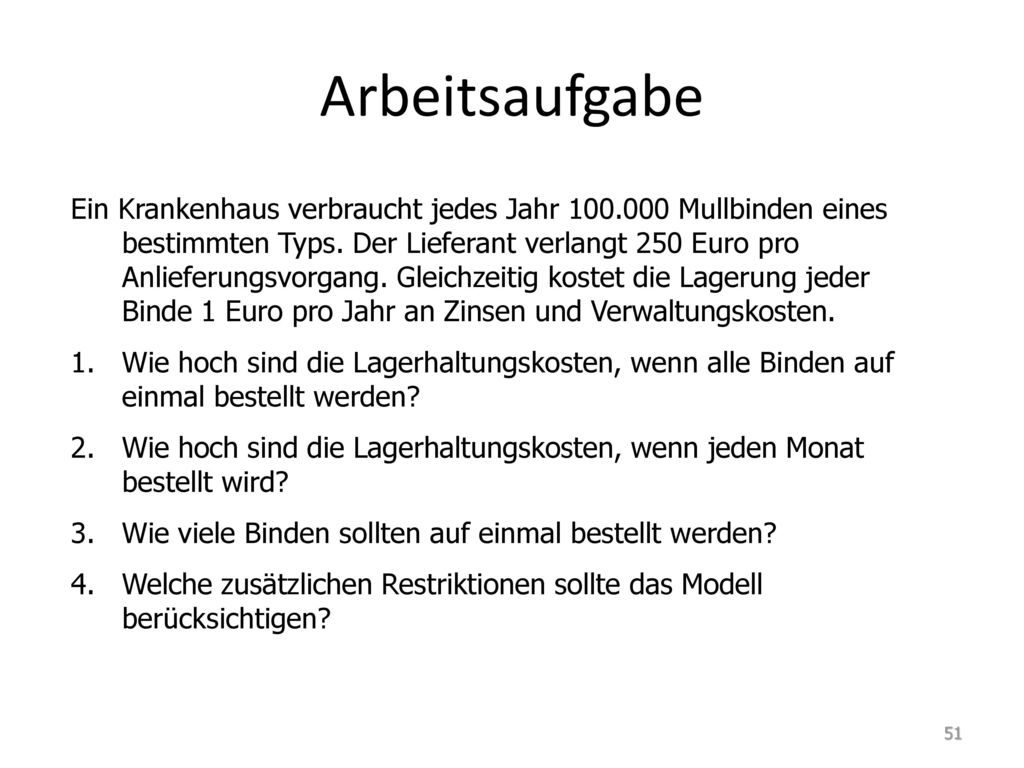 Arbeitsaufgabe

Ein Krankenhaus verbraucht jedes Jahr 100.000 Mullbinden eines bestimmten Typs. Der Lieferant verlangt 250 Euro pro Anlieferungsvorgang. Gleichzeitig kostet die Lagerung jeder Binde 1 Euro pro Jahr an Zinsen und Verwaltungskosten.

1. Wie hoch sind die Lagerhaltungskosten, wenn alle Binden auf einmal bestellt werden?
2. Wie hoch sind die Lagerhaltungskosten, wenn jeden Monat bestellt wird?
3. Wie viele Binden sollten auf einmal bestellt werden?
4. Welche zusätzlichen Restriktionen sollte das Modell berücksichtigen?

51